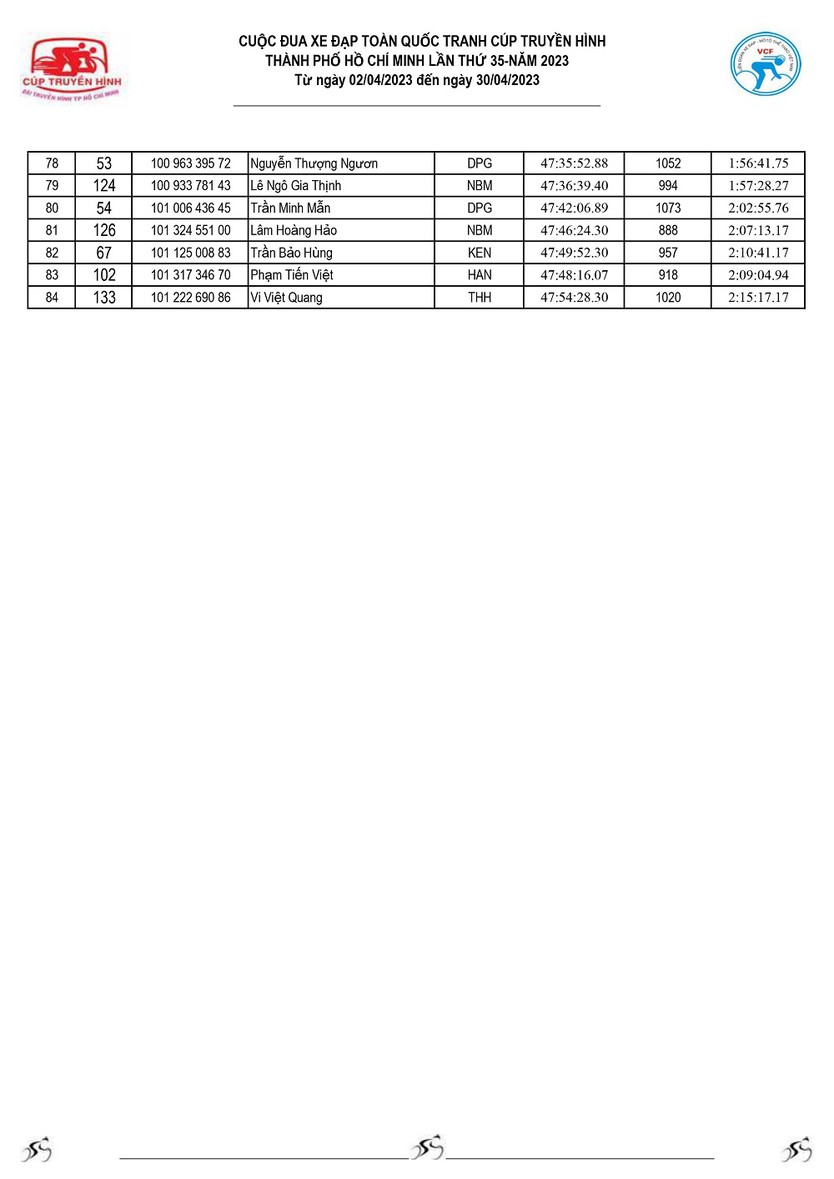 CÚP TRUYỀN HÌNH
ĐÀI TRUYỀN HÌNH TP HỒ CHÍ MINH

CUỘC ĐUA XE ĐẠP TOÀN QUỐC TRANH CÚP TRUYỀN HÌNH
THÀNH PHỐ HỒ CHÍ MINH LẦN THỨ 35-NĂM 2023
Từ ngày 02/04/2023 đến ngày 30/04/2023

VCF

| 78 | 53 | 100 963 395 72 | Nguyễn Thượng Ngươn | DPG | 47:35:52.88 | 1052 | 1:56:41.75 |
|---|---|---|---|---|---|---|---|
| 79 | 124 | 100 933 781 43 | Lê Ngô Gia Thịnh | NBM | 47:36:39.40 | 994 | 1:57:28.27 |
| 80 | 54 | 101 006 436 45 | Trần Minh Mẫn | DPG | 47:42:06.89 | 1073 | 2:02:55.76 |
| 81 | 126 | 101 324 551 00 | Lâm Hoàng Hảo | NBM | 47:46:24.30 | 888 | 2:07:13.17 |
| 82 | 67 | 101 125 008 83 | Trần Bảo Hùng | KEN | 47:49:52.30 | 957 | 2:10:41.17 |
| 83 | 102 | 101 317 346 70 | Phạm Tiến Việt | HAN | 47:48:16.07 | 918 | 2:09:04.94 |
| 84 | 133 | 101 222 690 86 | Vi Việt Quang | THH | 47:54:28.30 | 1020 | 2:15:17.17 |